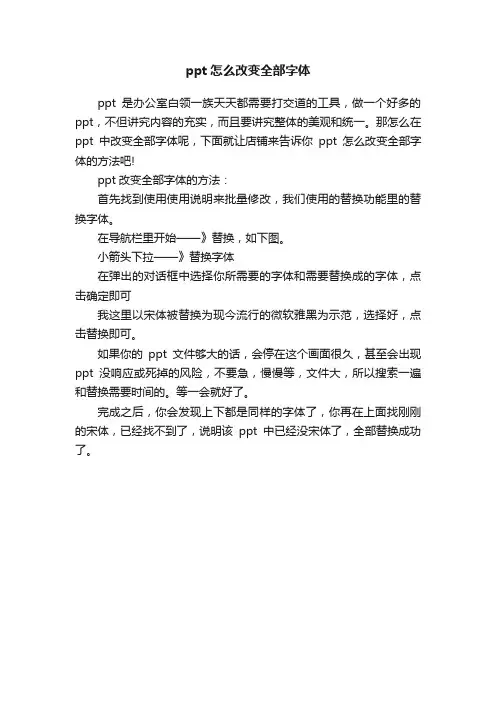 ppt 怎么改变全部字体

ppt 是办公室白领一族天天都需要打交道的工具，做一个好多的 ppt，不但讲究内容的充实，而且要讲究整体的美观和统一。那怎么在 ppt 中改变全部字体呢，下面就让店铺来告诉你 ppt 怎么改变全部字体的方法吧!

ppt 改变全部字体的方法：

首先找到使用使用说明来批量修改，我们使用的替换功能里的替换字体。

在导航栏里开始——》替换，如下图。

小箭头下拉——》替换字体

在弹出的对话框中选择你所需要的字体和需要替换成的字体，点击确定即可

我这里以宋体被替换为现今流行的微软雅黑为示范，选择好，点击替换即可。

如果你的 ppt 文件够大的话，会停在这个画面很久，甚至会出现 ppt 没响应或死掉的风险，不要急，慢慢等，文件大，所以搜索一遍和替换需要时间的。等一会就好了。

完成之后，你会发现上下都是同样的字体了，你再在上面找刚刚的宋体，已经找不到了，说明该 ppt 中已经没宋体了，全部替换成功了。